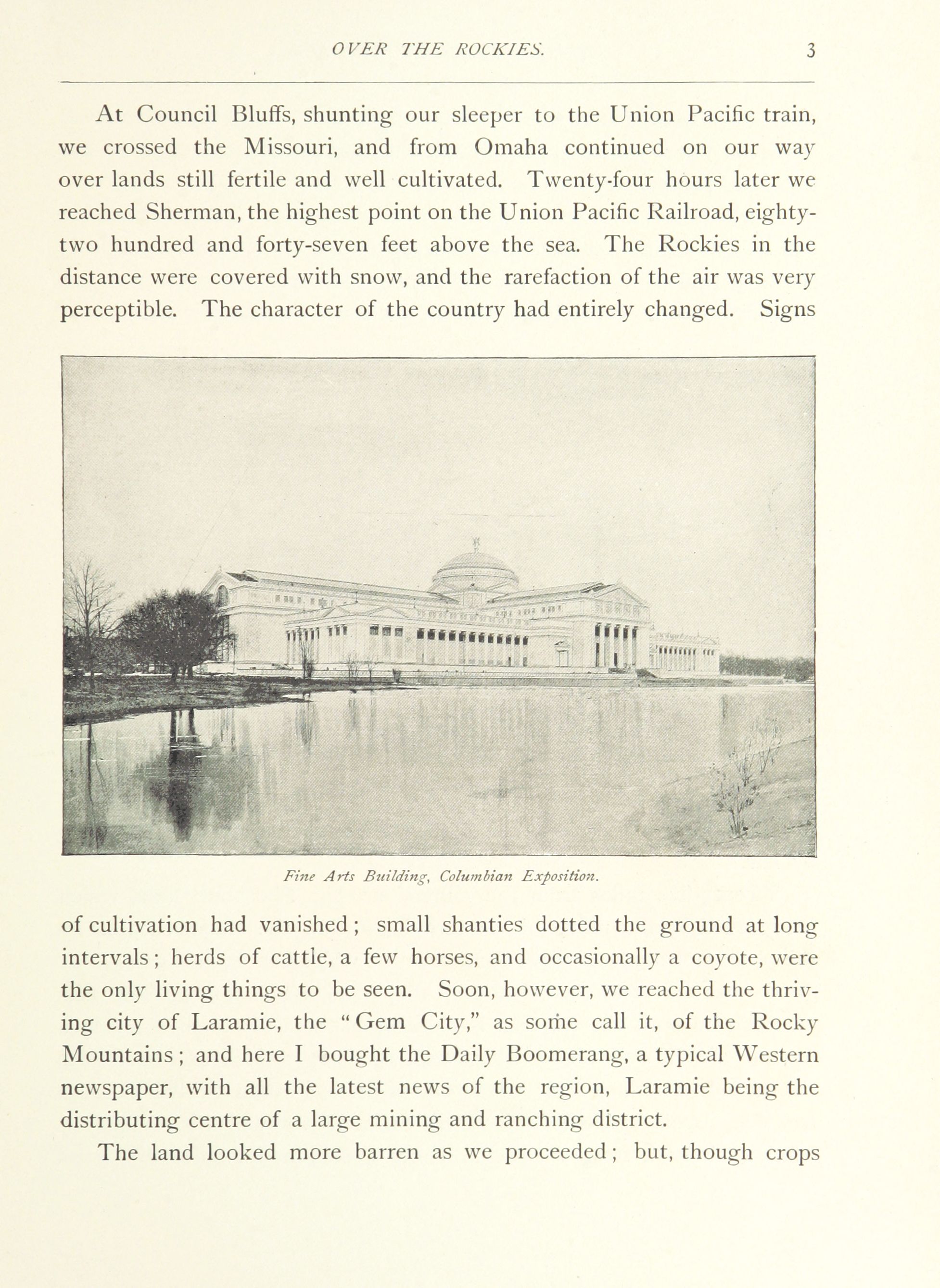 OVER THE ROCKIES. 3

At Council Bluffs, shunting our sleeper to the Union Pacific train, we crossed the Missouri, and from Omaha continued on our way over lands still fertile and well cultivated. Twenty-four hours later we reached Sherman, the highest point on the Union Pacific Railroad, eighty-two hundred and forty-seven feet above the sea. The Rockies in the distance were covered with snow, and the rarefaction of the air was very perceptible. The character of the country had entirely changed. Signs

Fine Arts Building, Columbian Exposition.

of cultivation had vanished; small shanties dotted the ground at long intervals; herds of cattle, a few horses, and occasionally a coyote, were the only living things to be seen. Soon, however, we reached the thriving city of Laramie, the "Gem City," as some call it, of the Rocky Mountains; and here I bought the Daily Boomerang, a typical Western newspaper, with all the latest news of the region, Laramie being the distributing centre of a large mining and ranching district.

The land looked more barren as we proceeded; but, though crops